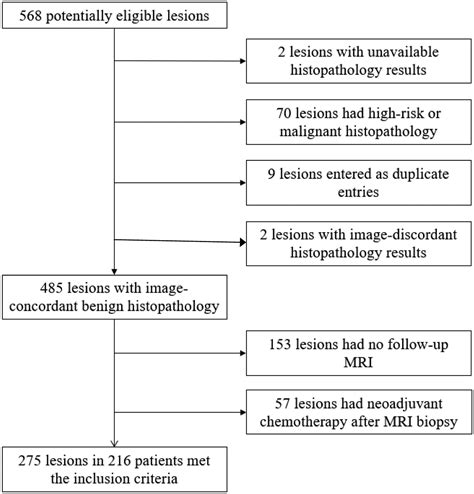 568 potentially eligible lesions

2 lesions with unavailable histopathology results

70 lesions had high-risk or malignant histopathology

9 lesions entered as duplicate entries

2 lesions with image-discordant histopathology results

485 lesions with image-concordant benign histopathology

153 lesions had no follow-up MRI

57 lesions had neoadjuvant chemotherapy after MRI biopsy

275 lesions in 216 patients met the inclusion criteria